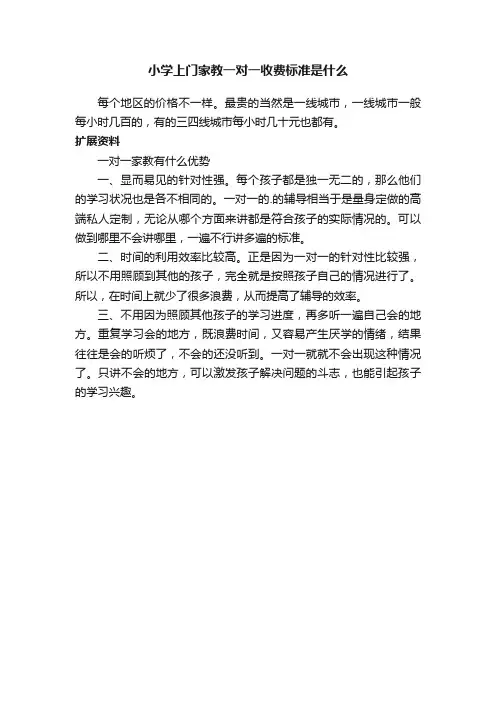 小学上门家教一对一收费标准是什么

每个地区的价格不一样。最贵的当然是一线城市，一线城市一般每小时几百的，有的三四线城市每小时几十元也都有。

扩展资料

一对一家教有什么优势

一、显而易见的针对性强。每个孩子都是独一无二的，那么他们的学习状况也是各不相同的。一对一的.的辅导相当于是量身定做的高端私人定制，无论从哪个方面来讲都是符合孩子的实际情况的。可以做到哪里不会讲哪里，一遍不行讲多遍的标准。

二、时间的利用效率比较高。正是因为一对一的针对性比较强，所以不用照顾到其他的孩子，完全就是按照孩子自己的情况进行了。所以，在时间上就少了很多浪费，从而提高了辅导的效率。

三、不用因为照顾其他孩子的学习进度，再多听一遍自己会的地方。重复学习会的地方，既浪费时间，又容易产生厌学的情绪，结果往往是会的听烦了，不会的还没听到。一对一就就不会出现这种情况了。只讲不会的地方，可以激发孩子解决问题的斗志，也能引起孩子的学习兴趣。